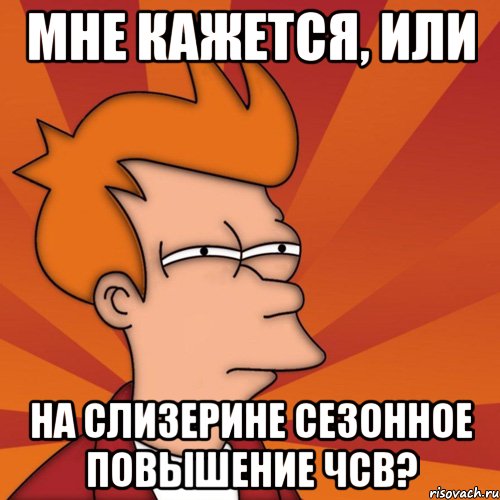 МНЕ КАЖЕТСЯ, ИЛИ

НА СЛИЗЕРИНЕ СЕЗОННОЕ ПОВЫШЕНИЕ ЧСВ?

risovach.ru